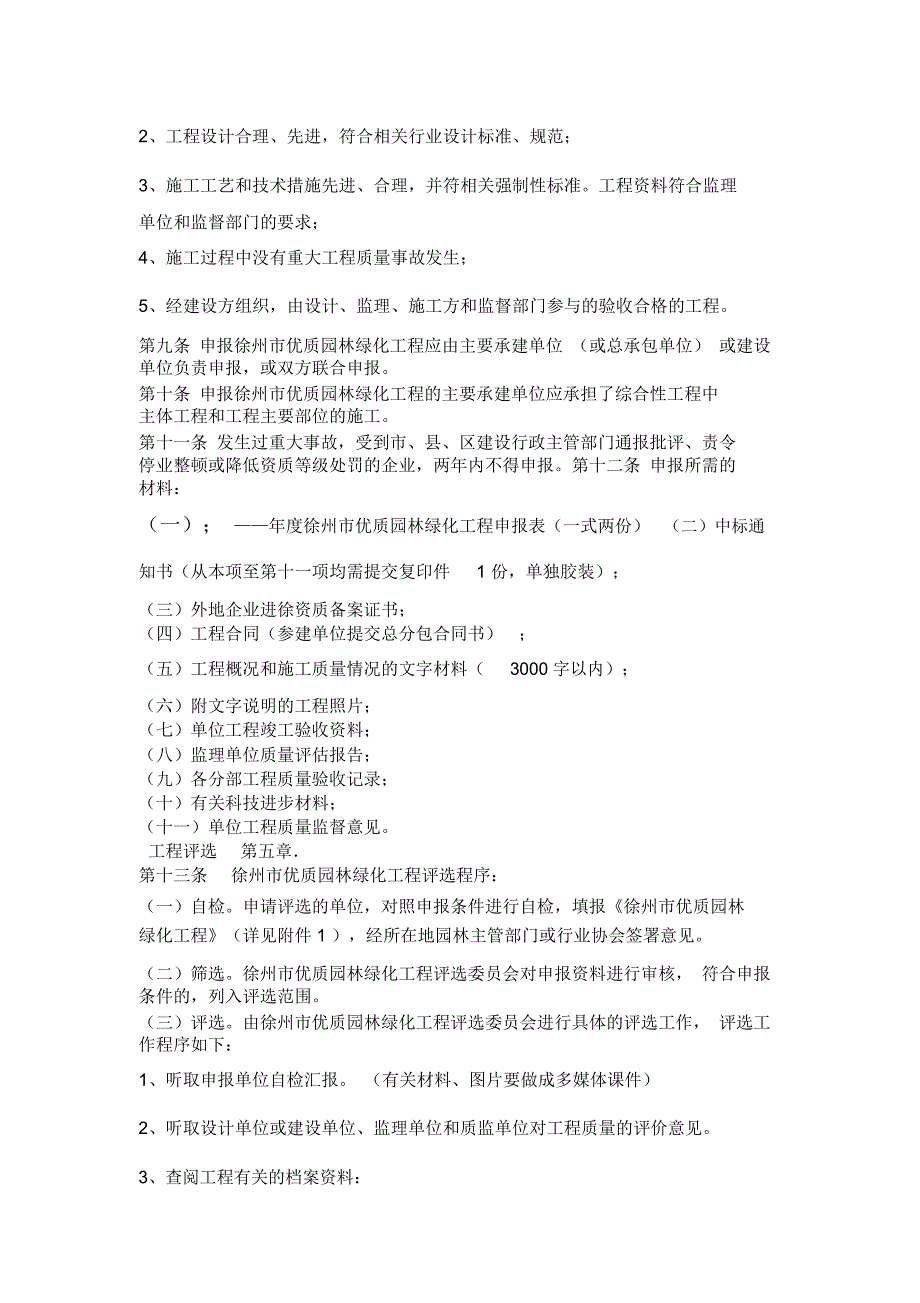 2、工程设计合理、先进，符合相关行业设计标准、规范；

3、施工工艺和技术措施先进、合理，并符相关强制性标准。工程资料符合监理单位和监督部门的要求；

4、施工过程中没有重大工程质量事故发生；

5、经建设方组织，由设计、监理、施工方和监督部门参与的验收合格的工程。

第九条 申报徐州市优质园林绿化工程应由主要承建单位 （或总承包单位） 或建设单位负责申报，或双方联合申报。

第十条 申报徐州市优质园林绿化工程的主要承建单位应承担了综合性工程中主体工程和工程主要部位的施工。

第十一条 发生过重大事故，受到市、县、区建设行政主管部门通报批评、责令停业整顿或降低资质等级处罚的企业，两年内不得申报。第十二条 申报所需的材料：

（一）； ——年度徐州市优质园林绿化工程申报表（一式两份） （二）中标通知书（从本项至第十一项均需提交复印件 1 份，单独胶装）；

（三）外地企业进徐资质备案证书；
（四）工程合同（参建单位提交总分包合同书） ；
（五）工程概况和施工质量情况的文字材料（ 3000 字以内）；
（六）附文字说明的工程照片；
（七）单位工程竣工验收资料；
（八）监理单位质量评估报告；
（九）各分部工程质量验收记录；
（十）有关科技进步材料；
（十一）单位工程质量监督意见。

工程评选 第五章.

第十三条 徐州市优质园林绿化工程评选程序：

（一）自检。申请评选的单位，对照申报条件进行自检，填报《徐州市优质园林绿化工程》（详见附件 1 ），经所在地园林主管部门或行业协会签署意见。

（二）筛选。徐州市优质园林绿化工程评选委员会对申报资料进行审核， 符合申报条件的，列入评选范围。

（三）评选。由徐州市优质园林绿化工程评选委员会进行具体的评选工作， 评选工作程序如下：

1、听取申报单位自检汇报。 （有关材料、图片要做成多媒体课件）

2、听取设计单位或建设单位、监理单位和质监单位对工程质量的评价意见。

3、查阅工程有关的档案资料：